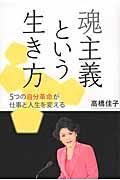 魂主義という生き方

5つの自分革命が仕事と人生を変える

高橋佳子